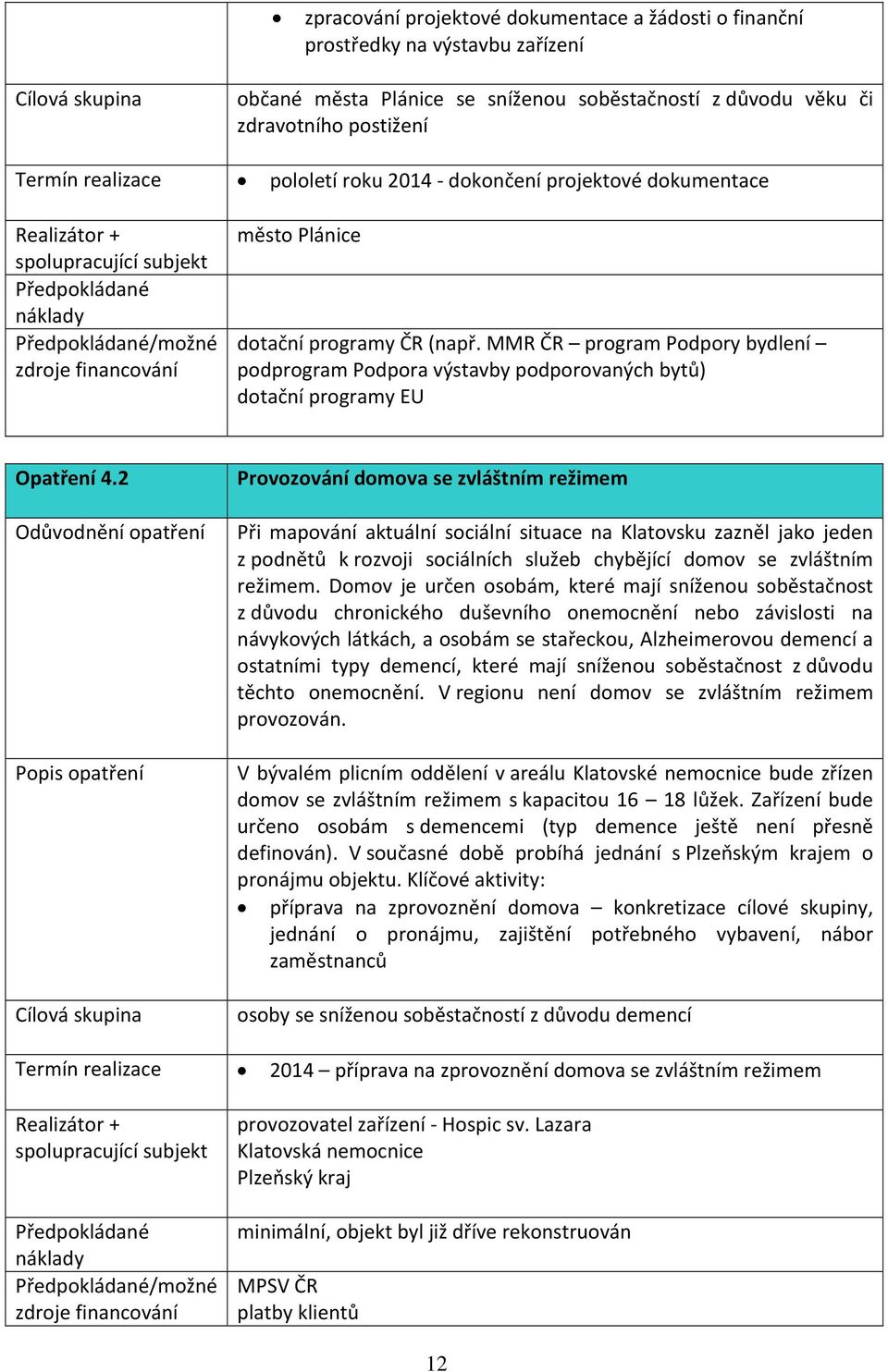 | | • zpracování projektové dokumentace a žádosti o finanční prostředky na výstavbu zařízení |
|---|---|
| Cílová skupina | občané města Plánice se sníženou soběstačností z důvodu věku či zdravotního postižení |
| Termín realizace | • pololetí roku 2014 - dokončení projektové dokumentace |
| Realizátor + spolupracující subjekt | město Plánice |
| Předpokládané náklady | |
| Předpokládané/možné zdroje financování | dotační programy ČR (např. MMR ČR – program Podpory bydlení – podprogram Podpora výstavby podporovaných bytů) dotační programy EU |

| Opatření 4.2 | Provozování domova se zvláštním režimem |
|---|---|
| Odůvodnění opatření | Při mapování aktuální sociální situace na Klatovsku zazněl jako jeden z podnětů k rozvoji sociálních služeb chybějící domov se zvláštním režimem. Domov je určen osobám, které mají sníženou soběstačnost z důvodu chronického duševního onemocnění nebo závislosti na návykových látkách, a osobám se stařeckou, Alzheimerovou demencí a ostatními typy demencí, které mají sníženou soběstačnost z důvodu těchto onemocnění. V regionu není domov se zvláštním režimem provozován. |
| Popis opatření | V bývalém plicním oddělení v areálu Klatovské nemocnice bude zřízen domov se zvláštním režimem s kapacitou 16 – 18 lůžek. Zařízení bude určeno osobám s demencemi (typ demence ještě není přesně definován). V současné době probíhá jednání s Plzeňským krajem o pronájmu objektu. Klíčové aktivity: • příprava na zprovoznění domova – konkretizace cílové skupiny, jednání o pronájmu, zajištění potřebného vybavení, nábor zaměstnanců |
| Cílová skupina | osoby se sníženou soběstačností z důvodu demencí |
| Termín realizace | • 2014 – příprava na zprovoznění domova se zvláštním režimem |
| Realizátor + spolupracující subjekt | provozovatel zařízení - Hospic sv. Lazara Klatovská nemocnice Plzeňský kraj |
| Předpokládané náklady | minimální, objekt byl již dříve rekonstruován |
| Předpokládané/možné zdroje financování | MPSV ČR platby klientů |

12